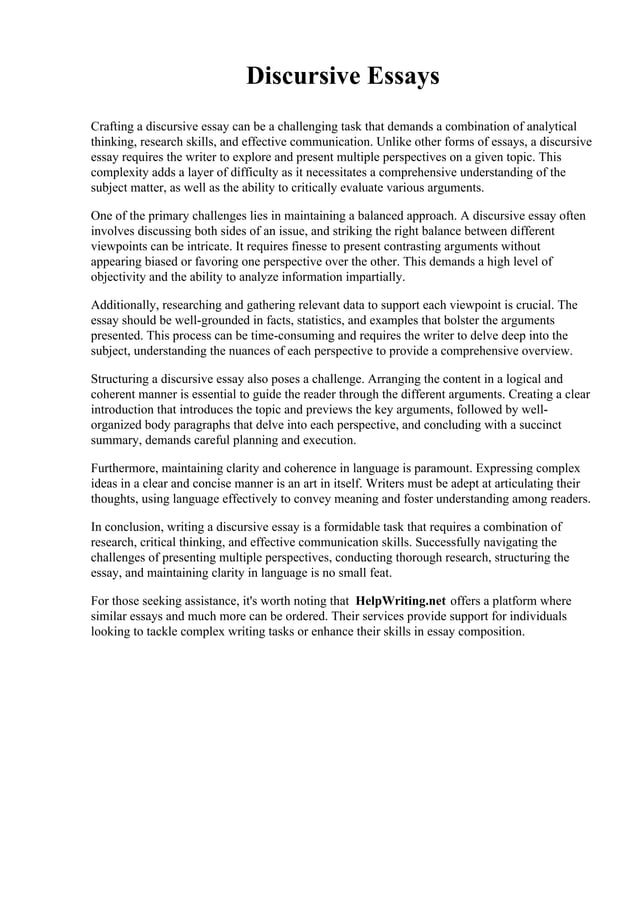 Discursive Essays

Crafting a discursive essay can be a challenging task that demands a combination of analytical thinking, research skills, and effective communication. Unlike other forms of essays, a discursive essay requires the writer to explore and present multiple perspectives on a given topic. This complexity adds a layer of difficulty as it necessitates a comprehensive understanding of the subject matter, as well as the ability to critically evaluate various arguments.

One of the primary challenges lies in maintaining a balanced approach. A discursive essay often involves discussing both sides of an issue, and striking the right balance between different viewpoints can be intricate. It requires finesse to present contrasting arguments without appearing biased or favoring one perspective over the other. This demands a high level of objectivity and the ability to analyze information impartially.

Additionally, researching and gathering relevant data to support each viewpoint is crucial. The essay should be well-grounded in facts, statistics, and examples that bolster the arguments presented. This process can be time-consuming and requires the writer to delve deep into the subject, understanding the nuances of each perspective to provide a comprehensive overview.

Structuring a discursive essay also poses a challenge. Arranging the content in a logical and coherent manner is essential to guide the reader through the different arguments. Creating a clear introduction that introduces the topic and previews the key arguments, followed by well-organized body paragraphs that delve into each perspective, and concluding with a succinct summary, demands careful planning and execution.

Furthermore, maintaining clarity and coherence in language is paramount. Expressing complex ideas in a clear and concise manner is an art in itself. Writers must be adept at articulating their thoughts, using language effectively to convey meaning and foster understanding among readers.

In conclusion, writing a discursive essay is a formidable task that requires a combination of research, critical thinking, and effective communication skills. Successfully navigating the challenges of presenting multiple perspectives, conducting thorough research, structuring the essay, and maintaining clarity in language is no small feat.

For those seeking assistance, it's worth noting that HelpWriting.net offers a platform where similar essays and much more can be ordered. Their services provide support for individuals looking to tackle complex writing tasks or enhance their skills in essay composition.